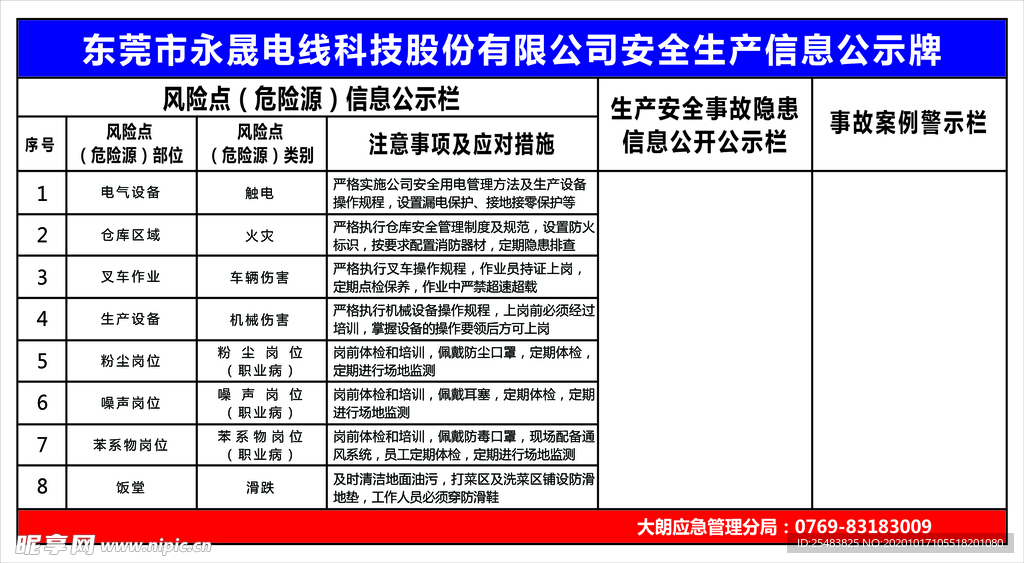 东莞市永晟电线科技股份有限公司安全生产信息公示牌

风险点（危险源）信息公示栏

| 序号 | 风险点（危险源）部位 | 风险点（危险源）类别 | 注意事项及应对措施 |
|---|---|---|---|
| 1 | 电气设备 | 触电 | 严格实施公司安全用电管理方法及生产设备操作规程，设置漏电保护、接地接零保护等 |
| 2 | 仓库区域 | 火灾 | 严格执行仓库安全管理制度及规范，设置防火标识，按要求配置消防器材，定期隐患排查 |
| 3 | 叉车作业 | 车辆伤害 | 严格执行叉车操作规程，作业员持证上岗，定期点检保养，作业中严禁超速超载 |
| 4 | 生产设备 | 机械伤害 | 严格执行机械设备操作规程，上岗前必须经过培训，掌握设备的操作要领后方可上岗 |
| 5 | 粉尘岗位 | 粉尘岗位（职业病） | 岗前体检和培训，佩戴防尘口罩，定期体检，定期进行场地监测 |
| 6 | 噪声岗位 | 噪声岗位（职业病） | 岗前体检和培训，佩戴耳塞，定期体检，定期进行场地监测 |
| 7 | 苯系物岗位 | 苯系物岗位（职业病） | 岗前体检和培训，佩戴防毒口罩，现场配备通风系统，员工定期体检，定期进行场地监测 |
| 8 | 饭堂 | 滑跌 | 及时清洁地面油污，打菜区及洗菜区铺设防滑地垫，工作人员必须穿防滑鞋 |

生产安全事故隐患信息公开公示栏

事故案例警示栏

大朗应急管理分局：0769-83183009

昵享网 www.nipic.cn

ID:25483825 NO:20201017105518201080